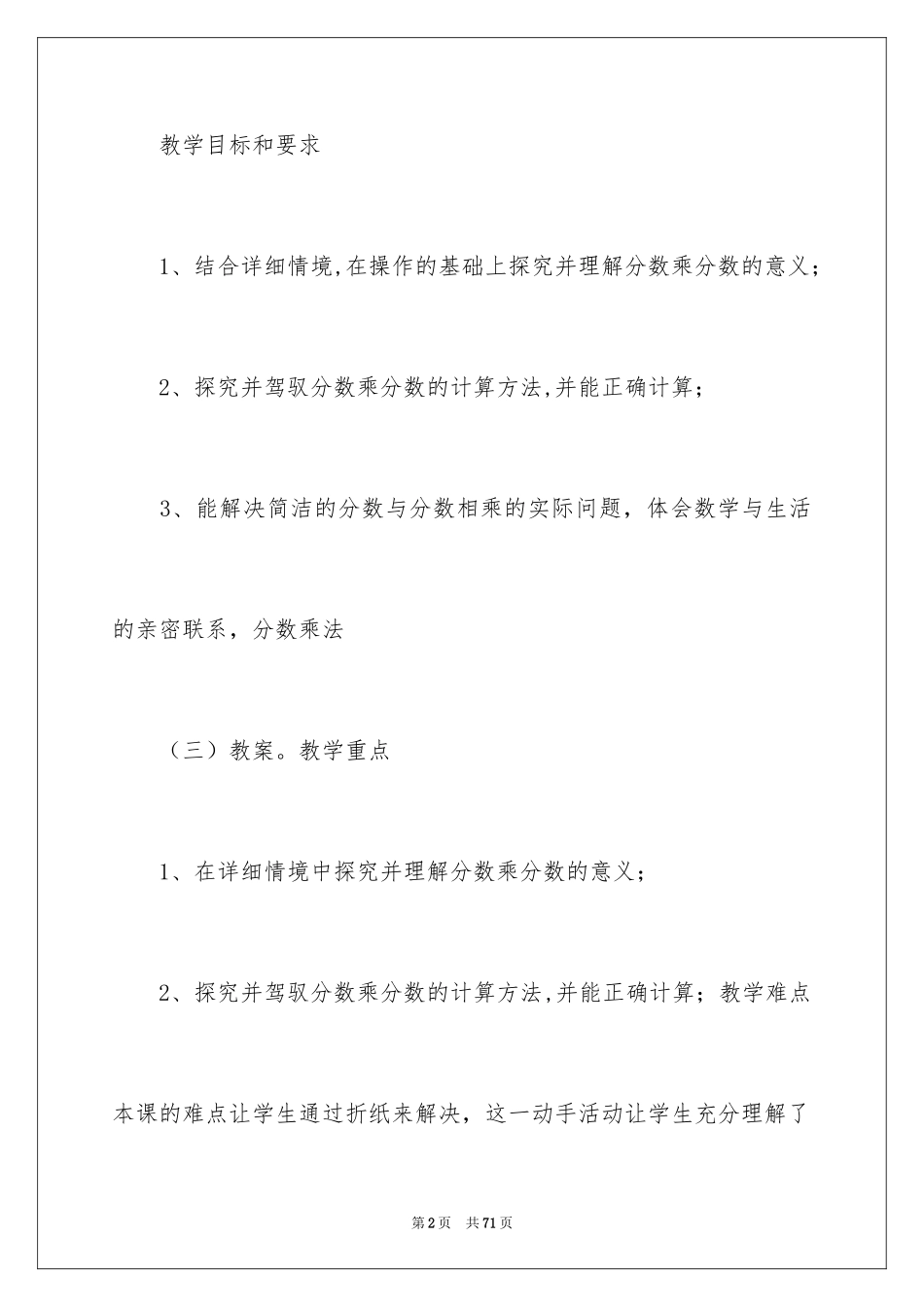 教学目标和要求

1、结合详细情境,在操作的基础上探究并理解分数乘分数的意义;

2、探究并驾驭分数乘分数的计算方法,并能正确计算;

3、能解决简洁的分数与分数相乘的实际问题，体会数学与生活的亲密联系，分数乘法

（三）教案。教学重点

1、在详细情境中探究并理解分数乘分数的意义;

2、探究并驾驭分数乘分数的计算方法,并能正确计算;教学难点

本课的难点让学生通过折纸来解决，这一动手活动让学生充分理解了

第2页 共71页